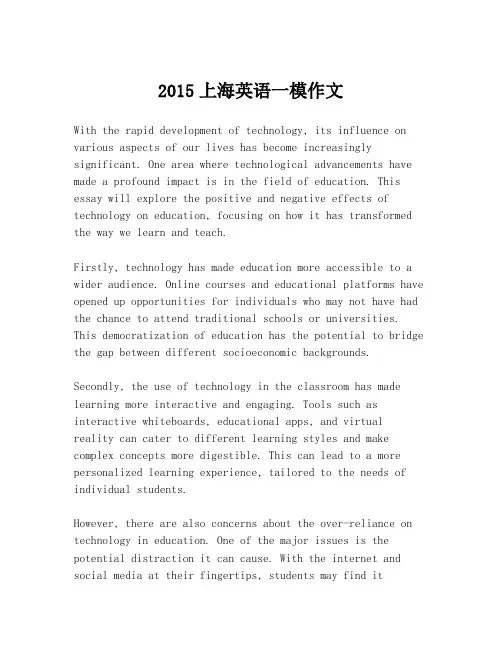 2015上海英语一模作文

With the rapid development of technology, its influence on various aspects of our lives has become increasingly significant. One area where technological advancements have made a profound impact is in the field of education. This essay will explore the positive and negative effects of technology on education, focusing on how it has transformed the way we learn and teach.

Firstly, technology has made education more accessible to a wider audience. Online courses and educational platforms have opened up opportunities for individuals who may not have had the chance to attend traditional schools or universities. This democratization of education has the potential to bridge the gap between different socioeconomic backgrounds.

Secondly, the use of technology in the classroom has made learning more interactive and engaging. Tools such as interactive whiteboards, educational apps, and virtual reality can cater to different learning styles and make complex concepts more digestible. This can lead to a more personalized learning experience, tailored to the needs of individual students.

However, there are also concerns about the over-reliance on technology in education. One of the major issues is the potential distraction it can cause. With the internet and social media at their fingertips, students may find it